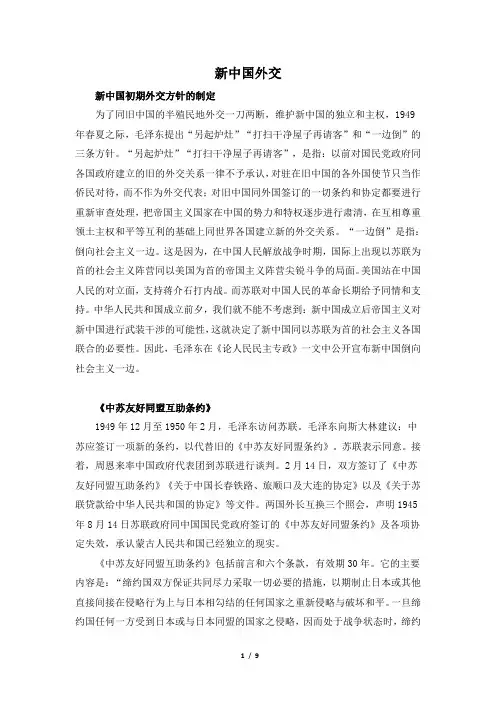 新中国外交

新中国初期外交方针的制定

为了同旧中国的半殖民地外交一刀两断，维护新中国的独立和主权，1949年春夏之际，毛泽东提出“另起炉灶”“打扫干净屋子再请客”和“一边倒”的三条方针。“另起炉灶”“打扫干净屋子再请客”，是指：以前对国民党政府同各国政府建立的旧的外交关系一律不予承认，对驻在旧中国的各外国使节只当作侨民对待，而不作为外交代表；对旧中国同外国签订的一切条约和协定都要进行重新审查处理，把帝国主义国家在中国的势力和特权逐步进行肃清，在互相尊重领土主权和平等互利的基础上同世界各国建立新的外交关系。“一边倒”是指：倒向社会主义一边。这是因为，在中国人民解放战争时期，国际上出现以苏联为首的社会主义阵营同以美国为首的帝国主义阵营尖锐斗争的局面。美国站在中国人民的对立面，支持蒋介石打内战。而苏联对中国人民的革命长期给予同情和支持。中华人民共和国成立前夕，我们就不能不考虑到：新中国成立后帝国主义对新中国进行武装干涉的可能性，这就决定了新中国同以苏联为首的社会主义各国联合的必要性。因此，毛泽东在《论人民民主专政》一文中公开宣布新中国倒向社会主义一边。

《中苏友好同盟互助条约》

1949年12月至1950年2月，毛泽东访问苏联。毛泽东向斯大林建议：中苏应签订一项新的条约，以代替旧的《中苏友好同盟条约》。苏联表示同意。接着，周恩来率中国政府代表团到苏联进行谈判。2月14日，双方签订了《中苏友好同盟互助条约》《关于中国长春铁路、旅顺口及大连的协定》以及《关于苏联贷款给中华人民共和国的协定》等文件。两国外长互换三个照会，声明1945年8月14日苏联政府同中国国民党政府签订的《中苏友好同盟条约》及各项协定失效，承认蒙古人民共和国已经独立的现实。

《中苏友好同盟互助条约》包括前言和六个条款，有效期30年。它的主要内容是：“缔约国双方保证共同尽力采取一切必要的措施，以期制止日本或其他直接间接在侵略行为上与日本相勾结的任何国家之重新侵略与破坏和平。一旦缔约国任何一方受到日本或与日本同盟的国家之侵略，因而处于战争状态时，缔约

1 / 9